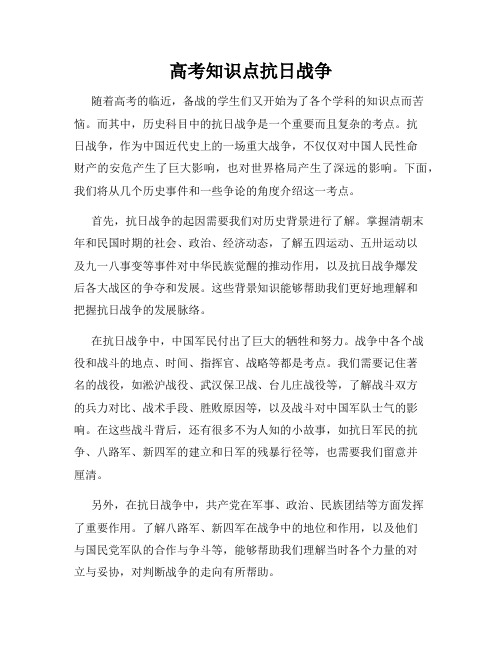 高考知识点抗日战争

随着高考的临近，备战的学生们又开始为了各个学科的知识点而苦恼。而其中，历史科目中的抗日战争是一个重要而且复杂的考点。抗日战争，作为中国近代史上的一场重大战争，不仅仅对中国人民性命财产的安危产生了巨大影响，也对世界格局产生了深远的影响。下面，我们将从几个历史事件和一些争论的角度介绍这一考点。

首先，抗日战争的起因需要我们对历史背景进行了解。掌握清朝末年和民国时期的社会、政治、经济动态，了解五四运动、五卅运动以及九一八事变等事件对中华民族觉醒的推动作用，以及抗日战争爆发后各大战区的争夺和发展。这些背景知识能够帮助我们更好地理解和把握抗日战争的发展脉络。

在抗日战争中，中国军民付出了巨大的牺牲和努力。战争中各个战役和战斗的地点、时间、指挥官、战略等都是考点。我们需要记住著名的战役，如淞沪战役、武汉保卫战、台儿庄战役等，了解战斗双方的兵力对比、战术手段、胜败原因等，以及战斗对中国军队士气的影响。在这些战斗背后，还有很多不为人知的小故事，如抗日军民的抗争、八路军、新四军的建立和日军的残暴行径等，也需要我们留意并厘清。

另外，在抗日战争中，共产党在军事、政治、民族团结等方面发挥了重要作用。了解八路军、新四军在战争中的地位和作用，以及他们与国民党军队的合作与争斗等，能够帮助我们理解当时各个力量的对立与妥协，对判断战争的走向有所帮助。